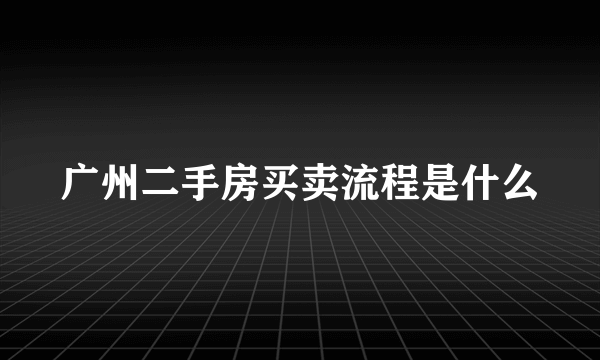 广州二手房买卖流程是什么